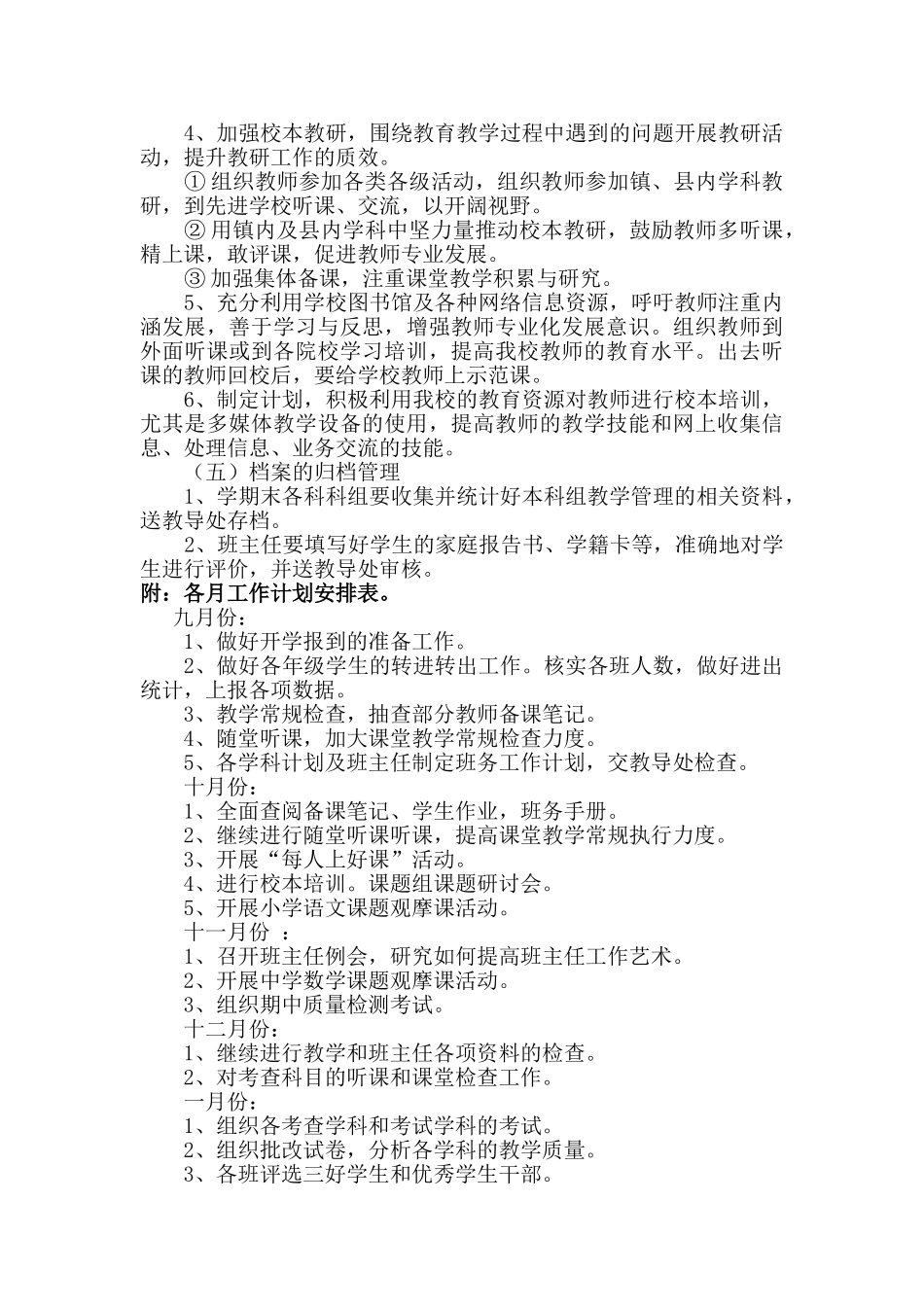 4、加强校本教研，围绕教育教学过程中遇到的问题开展教研活动，提升教研工作的质效。

① 组织教师参加各类各级活动，组织教师参加镇、县内学科教研，到先进学校听课、交流，以开阔视野。

② 用镇内及县内学科中坚力量推动校本教研，鼓励教师多听课，精上课，敢评课，促进教师专业发展。

③ 加强集体备课，注重课堂教学积累与研究。

5、充分利用学校图书馆及各种网络信息资源，呼吁教师注重内涵发展，善于学习与反思，增强教师专业化发展意识。组织教师到外面听课或到各院校学习培训，提高我校教师的教育水平。出去听课的教师回校后，要给学校教师上示范课。

6、制定计划，积极利用我校的教育资源对教师进行校本培训，尤其是多媒体教学设备的使用，提高教师的教学技能和网上收集信息、处理信息、业务交流的技能。

（五）档案的归档管理

1、学期末各科科组要收集并统计好本科组教学管理的相关资料，送教导处存档。

2、班主任要填写好学生的家庭报告书、学籍卡等，准确地对学生进行评价，并送教导处审核。

附：各月工作计划安排表。

九月份：

1、做好开学报到的准备工作。

2、做好各年级学生的转进转出工作。核实各班人数，做好进出统计，上报各项数据。

3、教学常规检查，抽查部分教师备课笔记。

4、随堂听课，加大课堂教学常规检查力度。

5、各学科计划及班主任制定班务工作计划，交教导处检查。

十月份：

1、全面查阅备课笔记、学生作业，班务手册。

2、继续进行随堂听课听课，提高课堂教学常规执行力度。

3、开展“每人上好课”活动。

4、进行校本培训。课题组课题研讨会。

5、开展小学语文课题观摩课活动。

十一月份 ：

1、召开班主任例会，研究如何提高班主任工作艺术。

2、开展中学数学课题观摩课活动。

3、组织期中质量检测考试。

十二月份：

1、继续进行教学和班主任各项资料的检查。

2、对考查科目的听课和课堂检查工作。

一月份：

1、组织各考查学科和考试学科的考试。

2、组织批改试卷，分析各学科的教学质量。

3、各班评选三好学生和优秀学生干部。